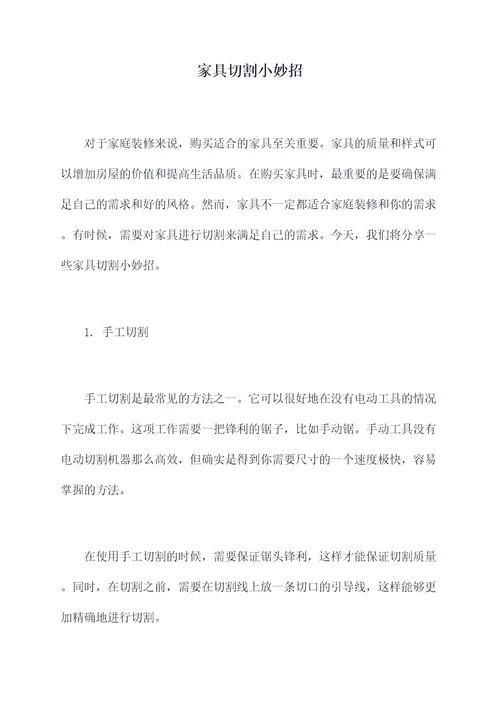 家具切割小妙招

对于家庭装修来说，购买适合的家具至关重要。家具的质量和样式可以增加房屋的价值和提高生活品质。在购买家具时，最重要的是要确保满足自己的需求和好的风格。然而，家具不一定都适合家庭装修和你的需求。有时候，需要对家具进行切割来满足自己的需求。今天，我们将分享一些家具切割小妙招。

1. 手工切割

手工切割是最常见的方法之一。它可以很好地在没有电动工具的情况下完成工作。这项工作需要一把锋利的锯子，比如手动锯。手动工具没有电动切割机器那么高效，但确实是得到你需要尺寸的一个速度极快，容易掌握的方法。

在使用手工切割的时候，需要保证锯头锋利，这样才能保证切割质量。同时，在切割之前，需要在切割线上放一条切口的引导线，这样能够更加精确地进行切割。